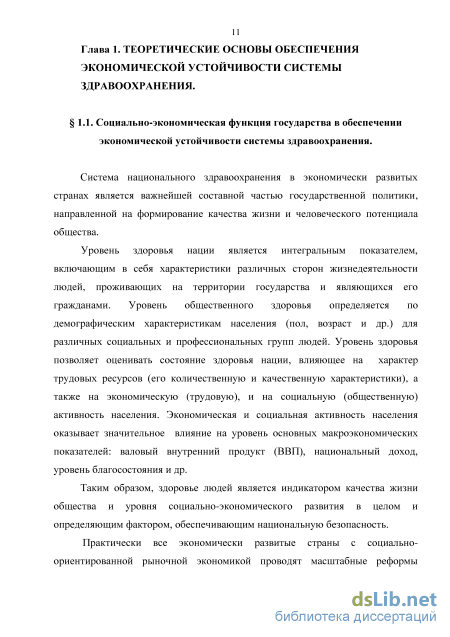 11

Глава 1. ТЕОРЕТИЧЕСКИЕ ОСНОВЫ ОБЕСПЕЧЕНИЯ ЭКОНОМИЧЕСКОЙ УСТОЙЧИВОСТИ СИСТЕМЫ ЗДРАВООХРАНЕНИЯ.

§ 1.1. Социально-экономическая функция государства в обеспечении экономической устойчивости системы здравоохранения.

Система национального здравоохранения в экономически развитых странах является важнейшей составной частью государственной политики, направленной на формирование качества жизни и человеческого потенциала общества.

Уровень здоровья нации является интегральным показателем, включающим в себя характеристики различных сторон жизнедеятельности людей, проживающих на территории государства и являющихся его гражданами. Уровень общественного здоровья определяется по демографическим характеристикам населения (пол, возраст и др.) для различных социальных и профессиональных групп людей. Уровень здоровья позволяет оценивать состояние здоровья нации, влияющее на характер трудовых ресурсов (его количественную и качественную характеристики), а также на экономическую (трудовую), и на социальную (общественную) активность населения. Экономическая и социальная активность населения оказывает значительное влияние на уровень основных макроэкономических показателей: валовый внутренний продукт (ВВП), национальный доход, уровень благосостояния и др.

Таким образом, здоровье людей является индикатором качества жизни общества и уровня социально-экономического развития в целом и определяющим фактором, обеспечивающим национальную безопасность.

Практически все экономически развитые страны с социально-ориентированной рыночной экономикой проводят масштабные реформы

dsLib.net
библиотека диссертаций